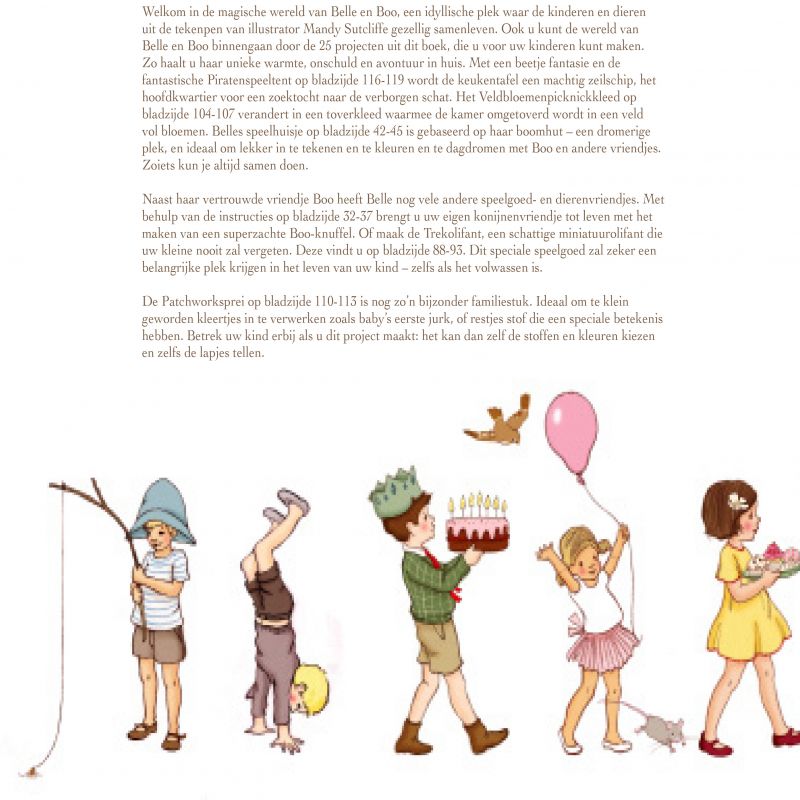 Welkom in de magische wereld van Belle en Boo, een idyllische plek waar de kinderen en dieren uit de tekenpen van illustrator Mandy Sutcliffe gezellig samenleven. Ook u kunt de wereld van Belle en Boo binnengaan door de 25 projecten uit dit boek, die u voor uw kinderen kunt maken. Zo haalt u haar unieke warmte, onschuld en avontuur in huis. Met een beetje fantasie en de fantastische Piratenspeeltent op bladzijde 116-119 wordt de keukentafel een machtig zeilschip, het hoofdkwartier voor een zoektocht naar de verborgen schat. Het Veldbloemenpicknickkleed op bladzijde 104-107 verandert in een toverkleed waarmee de kamer omgetoverd wordt in een veld vol bloemen. Belles speelhuisje op bladzijde 42-45 is gebaseerd op haar boomhut – een dromerige plek, en ideaal om lekker in te tekenen en te kleuren en te dagdromen met Boo en andere vriendjes. Zoiets kun je altijd samen doen.

Naast haar vertrouwde vriendje Boo heeft Belle nog vele andere speelgoed- en dierenvriendjes. Met behulp van de instructies op bladzijde 32-37 brengt u uw eigen konijnenvriendje tot leven met het maken van een superzachte Boo-knuffel. Of maak de Trekolifant, een schattige miniatuurolifant die uw kleine nooit zal vergeten. Deze vindt u op bladzijde 88-93. Dit speciale speelgoed zal zeker een belangrijke plek krijgen in het leven van uw kind – zelfs als het volwassen is.

De Patchworksprei op bladzijde 110-113 is nog zo'n bijzonder familiestuk. Ideaal om te klein geworden kleertjes in te verwerken zoals baby's eerste jurk, of restjes stof die een speciale betekenis hebben. Betrek uw kind erbij als u dit project maakt: het kan dan zelf de stoffen en kleuren kiezen en zelfs de lapjes tellen.